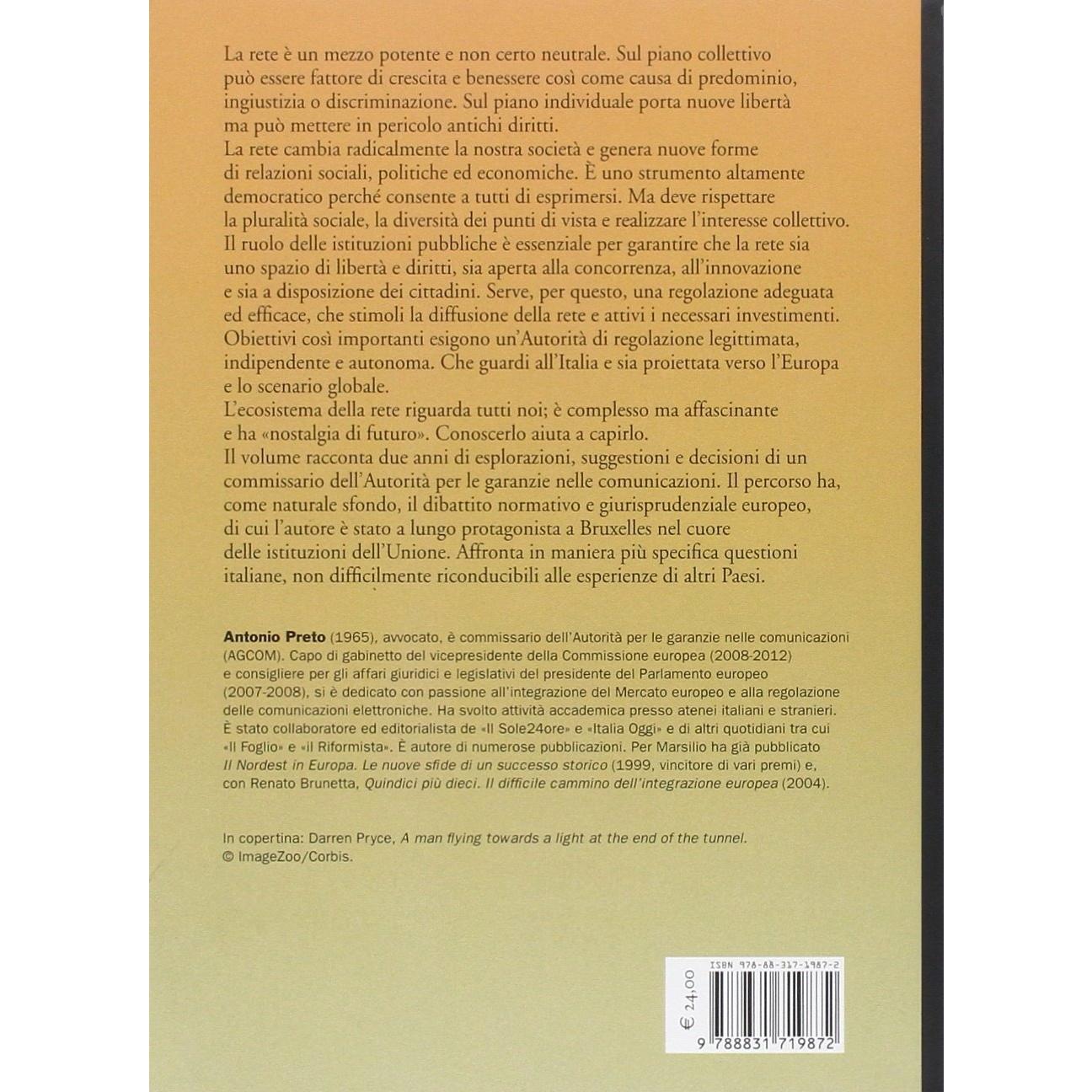 La rete è un mezzo potente e non certo neutrale. Sul piano collettivo può essere fattore di crescita e benessere così come causa di predominio, ingiustizia o discriminazione. Sul piano individuale porta nuove libertà ma può mettere in pericolo antichi diritti.

La rete cambia radicalmente la nostra società e genera nuove forme di relazioni sociali, politiche ed economiche. È uno strumento altamente democratico perché consente a tutti di esprimersi. Ma deve rispettare la pluralità sociale, la diversità dei punti di vista e realizzare l'interesse collettivo.

Il ruolo delle istituzioni pubbliche è essenziale per garantire che la rete sia uno spazio di libertà e diritti, sia aperta alla concorrenza, all'innovazione e sia a disposizione dei cittadini. Serve, per questo, una regolazione adeguata ed efficace, che stimoli la diffusione della rete e attivi i necessari investimenti.

Obiettivi così importanti esigono un'Autorità di regolazione legittimata, indipendente e autonoma. Che guardi all'Italia e sia proiettata verso l'Europa e lo scenario globale.

L'ecosistema della rete riguarda tutti noi; è complesso ma affascinante e ha «nostalgia di futuro». Conoscerlo aiuta a capirlo.

Il volume racconta due anni di esplorazioni, suggestioni e decisioni di un commissario dell'Autorità per le garanzie nelle comunicazioni. Il percorso ha, come naturale sfondo, il dibattito normativo e giurisprudenziale europeo, di cui l'autore è stato a lungo protagonista a Bruxelles nel cuore delle istituzioni dell'Unione. Affronta in maniera più specifica questioni italiane, non difficilmente riconducibili alle esperienze di altri Paesi.

Antonio Preto (1965), avvocato, è commissario dell'Autorità per le garanzie nelle comunicazioni (AGCOM). Capo di gabinetto del vicepresidente della Commissione europea (2008-2012) e consigliere per gli affari giuridici e legislativi del presidente del Parlamento europeo (2007-2008), si è dedicato con passione all'integrazione del Mercato europeo e alla regolazione delle comunicazioni elettroniche. Ha svolto attività accademica presso atenei italiani e stranieri. È stato collaboratore ed editorialista de «Il Sole24ore» e «Italia Oggi» e di altri quotidiani tra cui «Il Foglio» e «il Riformista». È autore di numerose pubblicazioni. Per Marsilio ha già pubblicato Il Nordest in Europa. Le nuove sfide di un successo storico (1999, vincitore di vari premi) e, con Renato Brunetta, Quindici più dieci. Il difficile cammino dell'integrazione europea (2004).

In copertina: Darren Pryce, A man flying towards a light at the end of the tunnel.
© ImageZoo/Corbis.

€ 24,00

ISBN 978-88-317-1987-2

9 788831 719872